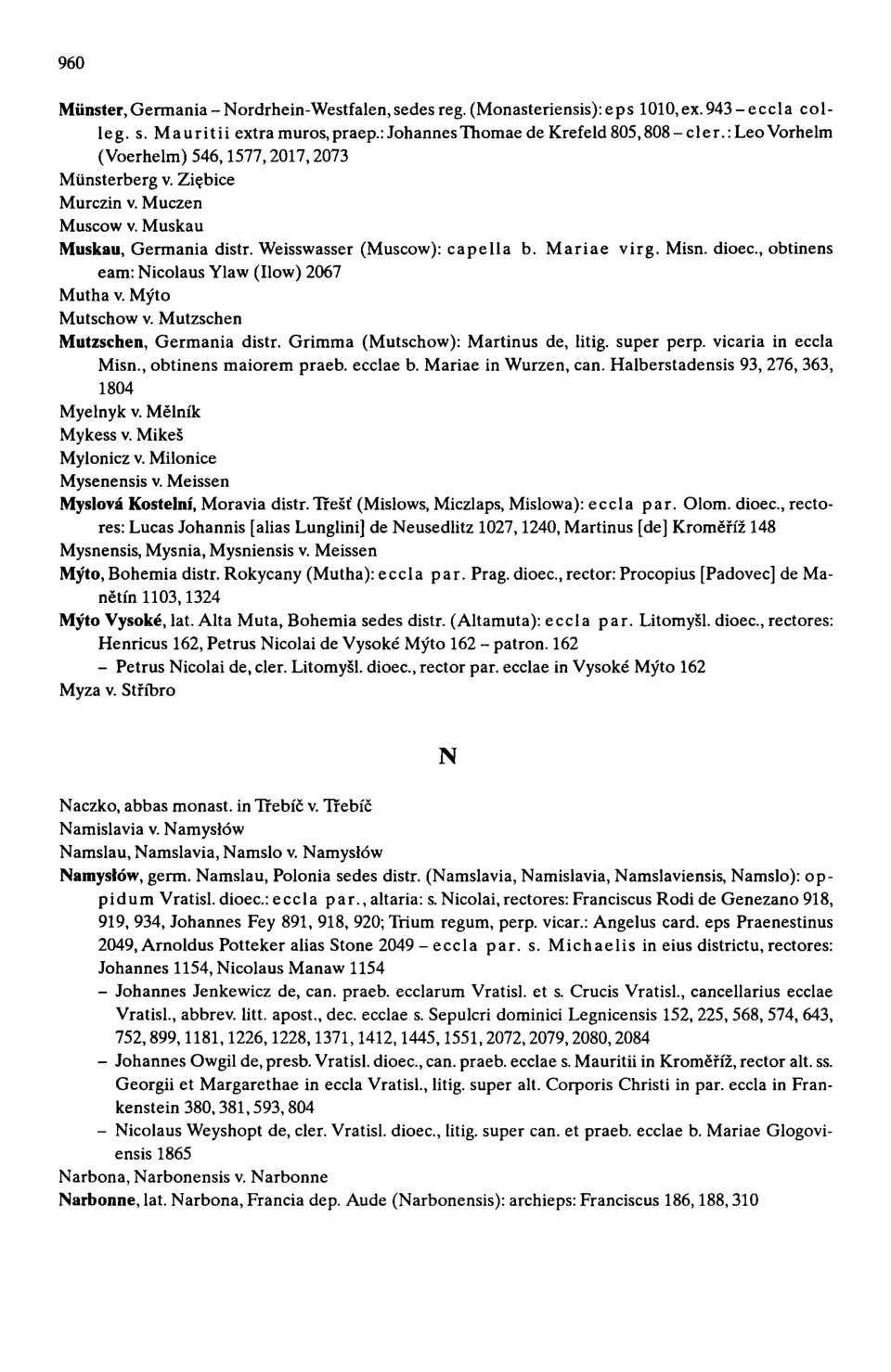 960

Münster, Germania – Nordrhein-Westfalen, sedes reg. (Monasteriensis): eps 1010, ex. 943 – eccla colleg. s. Mauritii extra muros, praep.: Johannes Thomae de Krefeld 805, 808 – cler.: Leo Vorhelm (Voerhelm) 546, 1577, 2017, 2073
Münsterberg v. Ziębice
Murczin v. Muczen
Muscow v. Muskau
Muskau, Germania distr. Weisswasser (Muscow): capella b. Mariae virg. Misn. dioec., obtinens eam: Nicolaus Ylaw (Ilow) 2067
Mutha v. Mýto
Mutschow v. Mutzschen
Mutzschen, Germania distr. Grimma (Mutschow): Martinus de, litig. super perp. vicaria in eccla Misn., obtinens maiorem praeb. ecclae b. Mariae in Wurzen, can. Halberstadensis 93, 276, 363, 1804
Myelnyk v. Mělník
Mykess v. Mikeš
Mylonicz v. Milonice
Mysenensis v. Meissen
Myslová Kostelní, Moravia distr. Třešť (Mislows, Miczlaps, Mislowa): eccla par. Olom. dioec., rectores: Lucas Johannis [alias Lunglini] de Neusedlitz 1027, 1240, Martinus [de] Kroměříž 148
Mysnensis, Mysnia, Mysniensis v. Meissen
Mýto, Bohemia distr. Rokycany (Mutha): eccla par. Prag. dioec., rector: Procopius [Padovec] de Manětín 1103, 1324
Mýto Vysoké, lat. Alta Muta, Bohemia sedes distr. (Altamuta): eccla par. Litomyšl. dioec., rectores: Henricus 162, Petrus Nicolai de Vysoké Mýto 162 – patron. 162
– Petrus Nicolai de, cler. Litomyšl. dioec., rector par. ecclae in Vysoké Mýto 162
Myza v. Stříbro

N

Naczko, abbas monast. in Třebíč v. Třebíč
Namislavia v. Namysłów
Namslau, Namslavia, Namslo v. Namysłów
Namysłów, germ. Namslau, Polonia sedes distr. (Namslavia, Namislavia, Namslaviensis, Namslo): oppidum Vratisl. dioec.: eccla par., altaria: s. Nicolai, rectores: Franciscus Rodi de Genezano 918, 919, 934, Johannes Fey 891, 918, 920; Trium regum, perp. vicar.: Angelus card. eps Praenestinus 2049, Arnoldus Potteker alias Stone 2049 – eccla par. s. Michaelis in eius districtu, rectores: Johannes 1154, Nicolaus Manaw 1154
– Johannes Jenkewicz de, can. praeb. ecclarum Vratisl. et s. Crucis Vratisl., cancellarius ecclae Vratisl., abbrev. litt. apost., dec. ecclae s. Sepulcri dominici Legnicensis 152, 225, 568, 574, 643, 752, 899, 1181, 1226, 1228, 1371, 1412, 1445, 1551, 2072, 2079, 2080, 2084
– Johannes Owgil de, presb. Vratisl. dioec., can. praeb. ecclae s. Mauritii in Kroměříž, rector alt. ss. Georgii et Margarethae in eccla Vratisl., litig. super alt. Corporis Christi in par. eccla in Frankenstein 380, 381, 593, 804
– Nicolaus Weyshopt de, cler. Vratisl. dioec., litig. super can. et praeb. ecclae b. Mariae Glogoviensis 1865
Narbona, Narbonensis v. Narbonne
Narbonne, lat. Narbona, Francia dep. Aude (Narbonensis): archieps: Franciscus 186, 188, 310